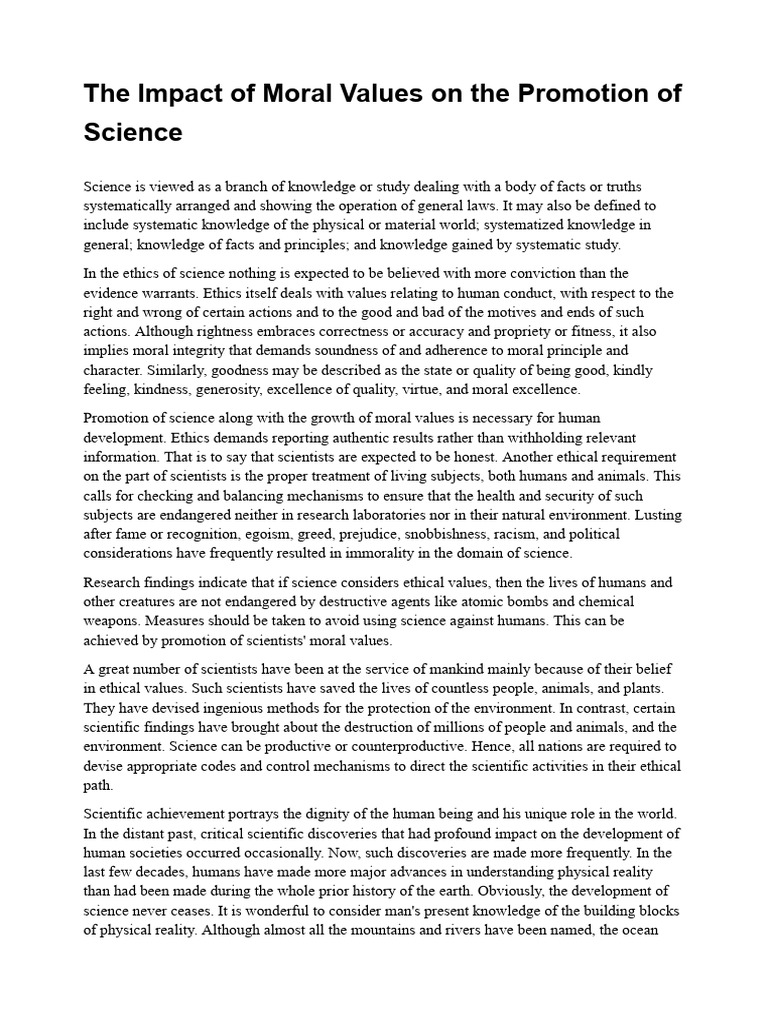 The Impact of Moral Values on the Promotion of Science

Science is viewed as a branch of knowledge or study dealing with a body of facts or truths systematically arranged and showing the operation of general laws. It may also be defined to include systematic knowledge of the physical or material world; systematized knowledge in general; knowledge of facts and principles; and knowledge gained by systematic study.

In the ethics of science nothing is expected to be believed with more conviction than the evidence warrants. Ethics itself deals with values relating to human conduct, with respect to the right and wrong of certain actions and to the good and bad of the motives and ends of such actions. Although rightness embraces correctness or accuracy and propriety or fitness, it also implies moral integrity that demands soundness of and adherence to moral principle and character. Similarly, goodness may be described as the state or quality of being good, kindly feeling, kindness, generosity, excellence of quality, virtue, and moral excellence.

Promotion of science along with the growth of moral values is necessary for human development. Ethics demands reporting authentic results rather than withholding relevant information. That is to say that scientists are expected to be honest. Another ethical requirement on the part of scientists is the proper treatment of living subjects, both humans and animals. This calls for checking and balancing mechanisms to ensure that the health and security of such subjects are endangered neither in research laboratories nor in their natural environment. Lusting after fame or recognition, egoism, greed, prejudice, snobbishness, racism, and political considerations have frequently resulted in immorality in the domain of science.

Research findings indicate that if science considers ethical values, then the lives of humans and other creatures are not endangered by destructive agents like atomic bombs and chemical weapons. Measures should be taken to avoid using science against humans. This can be achieved by promotion of scientists' moral values.

A great number of scientists have been at the service of mankind mainly because of their belief in ethical values. Such scientists have saved the lives of countless people, animals, and plants. They have devised ingenious methods for the protection of the environment. In contrast, certain scientific findings have brought about the destruction of millions of people and animals, and the environment. Science can be productive or counterproductive. Hence, all nations are required to devise appropriate codes and control mechanisms to direct the scientific activities in their ethical path.

Scientific achievement portrays the dignity of the human being and his unique role in the world. In the distant past, critical scientific discoveries that had profound impact on the development of human societies occurred occasionally. Now, such discoveries are made more frequently. In the last few decades, humans have made more major advances in understanding physical reality than had been made during the whole prior history of the earth. Obviously, the development of science never ceases. It is wonderful to consider man's present knowledge of the building blocks of physical reality. Although almost all the mountains and rivers have been named, the ocean